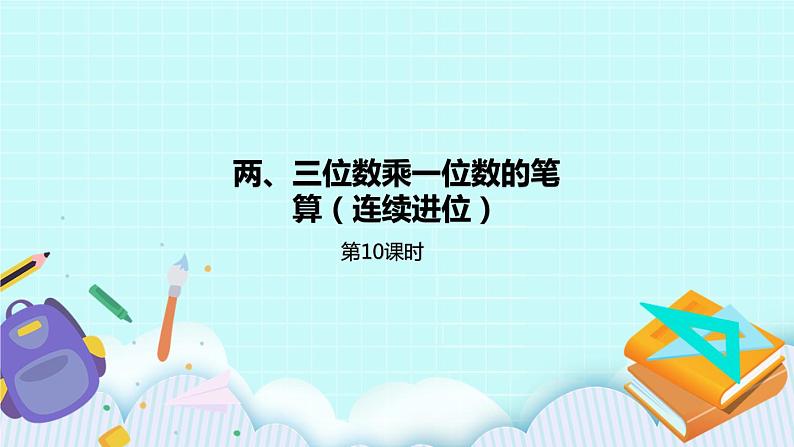 两、三位数乘一位数的笔算（连续进位）

第10课时